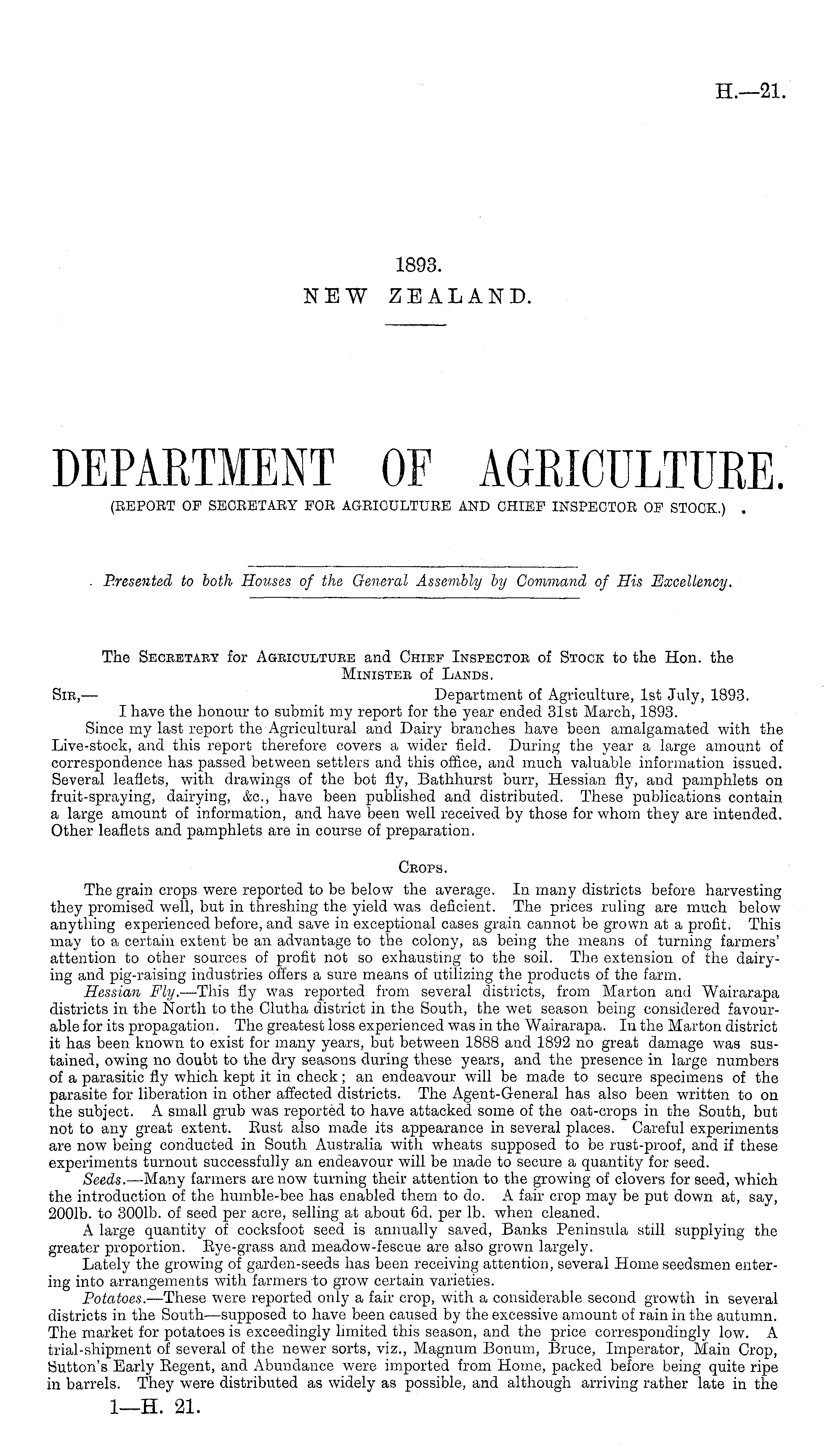 H.—21.

1893.
NEW ZEALAND.

DEPARTMENT OF AGRICULTURE.
(REPORT OF SECRETARY FOR AGRICULTURE AND CHIEF INSPECTOR OF STOCK.)

Presented to both Houses of the General Assembly by Command of His Excellency.

The Secretary for Agriculture and Chief Inspector of Stock to the Hon. the Minister of Lands.

Sir,—
Department of Agriculture, 1st July, 1893.

I have the honour to submit my report for the year ended 31st March, 1893.

Since my last report the Agricultural and Dairy branches have been amalgamated with the Live-stock, and this report therefore covers a wider field. During the year a large amount of correspondence has passed between settlers and this office, and much valuable information issued. Several leaflets, with drawings of the bot fly, Bathhurst burr, Hessian fly, and pamphlets on fruit-spraying, dairying, &c., have been published and distributed. These publications contain a large amount of information, and have been well received by those for whom they are intended. Other leaflets and pamphlets are in course of preparation.

Crops.

The grain crops were reported to be below the average. In many districts before harvesting they promised well, but in threshing the yield was deficient. The prices ruling are much below anything experienced before, and save in exceptional cases grain cannot be grown at a profit. This may to a certain extent be an advantage to the colony, as being the means of turning farmers' attention to other sources of profit not so exhausting to the soil. The extension of the dairying and pig-raising industries offers a sure means of utilizing the products of the farm.

Hessian Fly.—This fly was reported from several districts, from Marton and Wairarapa districts in the North to the Clutha district in the South, the wet season being considered favourable for its propagation. The greatest loss experienced was in the Wairarapa. In the Marton district it has been known to exist for many years, but between 1888 and 1892 no great damage was sustained, owing no doubt to the dry seasons during these years, and the presence in large numbers of a parasitic fly which kept it in check; an endeavour will be made to secure specimens of the parasite for liberation in other affected districts. The Agent-General has also been written to on the subject. A small grub was reported to have attacked some of the oat-crops in the South, but not to any great extent. Rust also made its appearance in several places. Careful experiments are now being conducted in South Australia with wheats supposed to be rust-proof, and if these experiments turnout successfully an endeavour will be made to secure a quantity for seed.

Seeds.—Many farmers are now turning their attention to the growing of clovers for seed, which the introduction of the humble-bee has enabled them to do. A fair crop may be put down at, say, 200lb. to 300lb. of seed per acre, selling at about 6d. per lb. when cleaned.

A large quantity of cocksfoot seed is annually saved, Banks Peninsula still supplying the greater proportion. Rye-grass and meadow-fescue are also grown largely.

Lately the growing of garden-seeds has been receiving attention, several Home seedsmen entering into arrangements with farmers to grow certain varieties.

Potatoes.—These were reported only a fair crop, with a considerable second growth in several districts in the South—supposed to have been caused by the excessive amount of rain in the autumn. The market for potatoes is exceedingly limited this season, and the price correspondingly low. A trial-shipment of several of the newer sorts, viz., Magnum Bonum, Bruce, Imperator, Main Crop, Sutton's Early Regent, and Abundance were imported from Home, packed before being quite ripe in barrels. They were distributed as widely as possible, and although arriving rather late in the

1—H. 21.